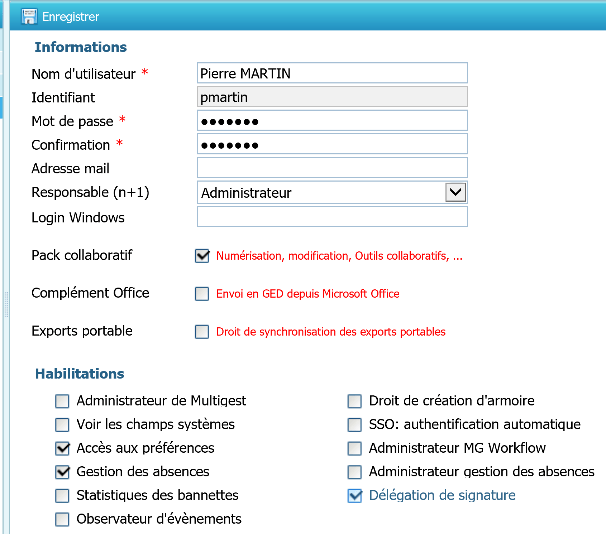 Enregistrer

Informations

Nom d'utilisateur * Pierre MARTIN
Identifiant pmartin
Mot de passe * •••••••
Confirmation * •••••••
Adresse mail
Responsable (n+1) Administrateur
Login Windows

Pack collaboratif Numérisation, modification, Outils collaboratifs, ...

Complément Office Envoi en GED depuis Microsoft Office

Exports portable Droit de synchronisation des exports portables

Habilitations

Administrateur de Multigest
Voir les champs systèmes
Accès aux préférences
Gestion des absences
Statistiques des bannettes
Observateur d'évènements

Droit de création d'armoire
SSO: authentification automatique
Administrateur MG Workflow
Administrateur gestion des absences
Délégation de signature